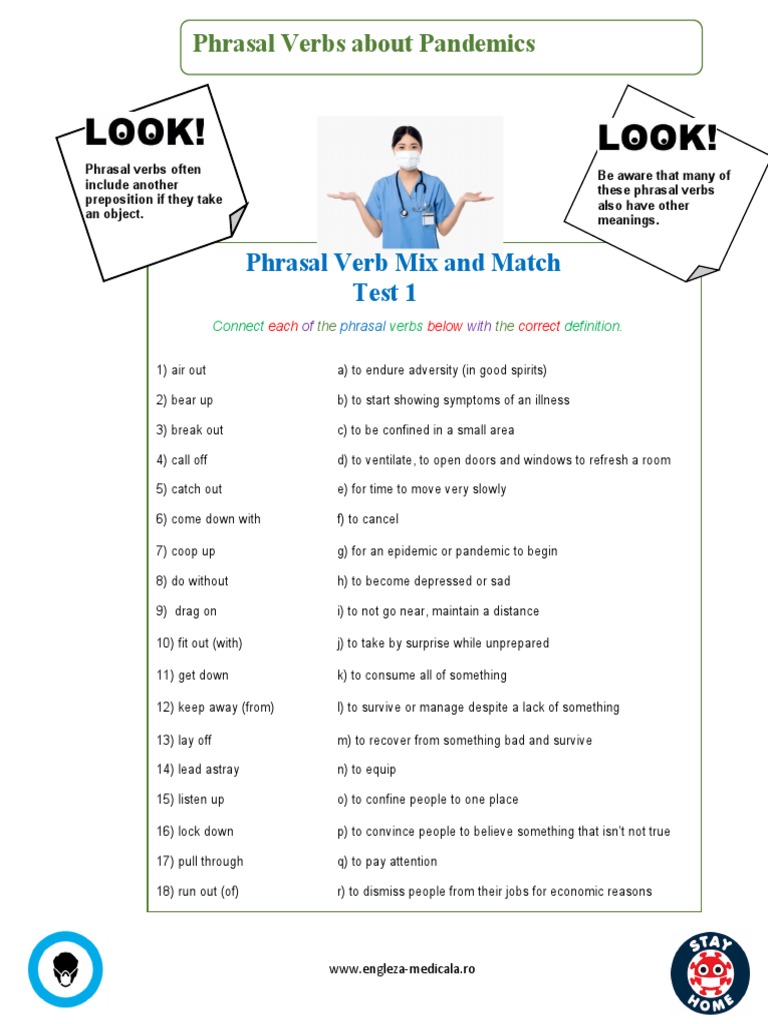 Phrasal Verbs about Pandemics

LOOK!

Phrasal verbs often include another preposition if they take an object.

LOOK!

Be aware that many of these phrasal verbs also have other meanings.

Phrasal Verb Mix and Match
Test 1

Connect each of the phrasal verbs below with the correct definition.

1) air out
2) bear up
3) break out
4) call off
5) catch out
6) come down with
7) coop up
8) do without
9) drag on
10) fit out (with)
11) get down
12) keep away (from)
13) lay off
14) lead astray
15) listen up
16) lock down
17) pull through
18) run out (of)

a) to endure adversity (in good spirits)
b) to start showing symptoms of an illness
c) to be confined in a small area
d) to ventilate, to open doors and windows to refresh a room
e) for time to move very slowly
f) to cancel
g) for an epidemic or pandemic to begin
h) to become depressed or sad
i) to not go near, maintain a distance
j) to take by surprise while unprepared
k) to consume all of something
l) to survive or manage despite a lack of something
m) to recover from something bad and survive
n) to equip
o) to confine people to one place
p) to convince people to believe something that isn't not true
q) to pay attention
r) to dismiss people from their jobs for economic reasons

www.engleza-medicala.ro

STAY HOME